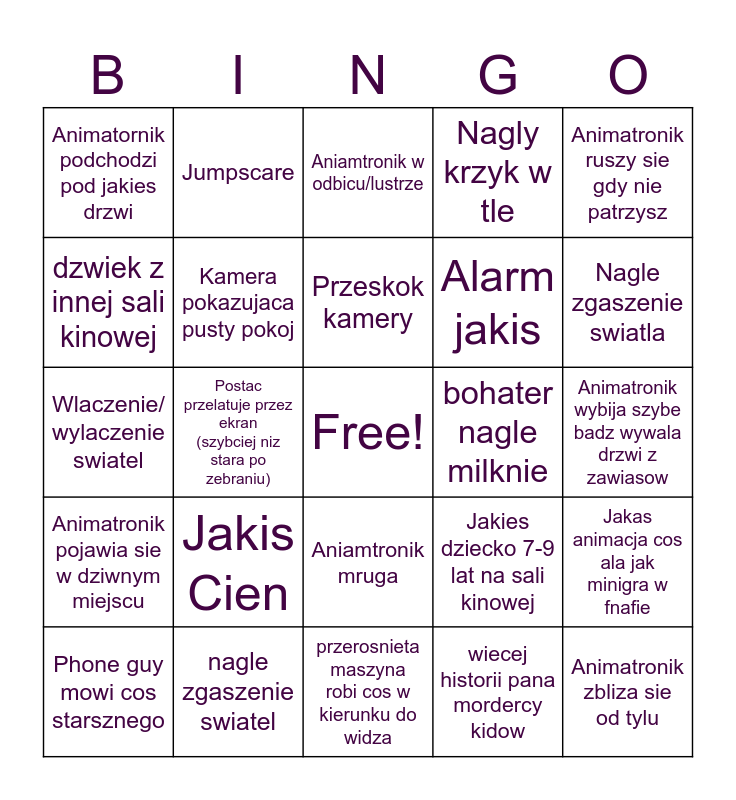 | B | I | N | G | O |
|---|---|---|---|---|
| Animatornik podchodzi pod jakies drzwi | Jumpscare | Aniamtronik w odbicu/lustrze | Nagly krzyk w tle | Animatronik ruszy sie gdy nie patrzysz |
| dzwiek z innej sali kinowej | Kamera pokazujaca pusty pokoj | Przeskok kamery | Alarm jakis | Nagle zgaszenie swiatla |
| Wlaczenie/ wylaczenie swiatel | Postac przelatuje przez ekran (szybciej niz stara po zebraniu) | Free! | bohater nagle milknie | Animatronik wybija szybe badz wywala drzwi z zawiasow |
| Animatronik pojawia sie w dziwnym miejscu | Jakis Cien | Aniamtronik mruga | Jakies dziecko 7-9 lat na sali kinowej | Jakas animacja cos ala jak minigra w fnafie |
| Phone guy mowi cos starsznego | nagle zgaszenie swiatel | przerosnieta maszyna robi cos w kierunku do widza | wiecej historii pana mordercy kidow | Animatronik zbliza sie od tylu |